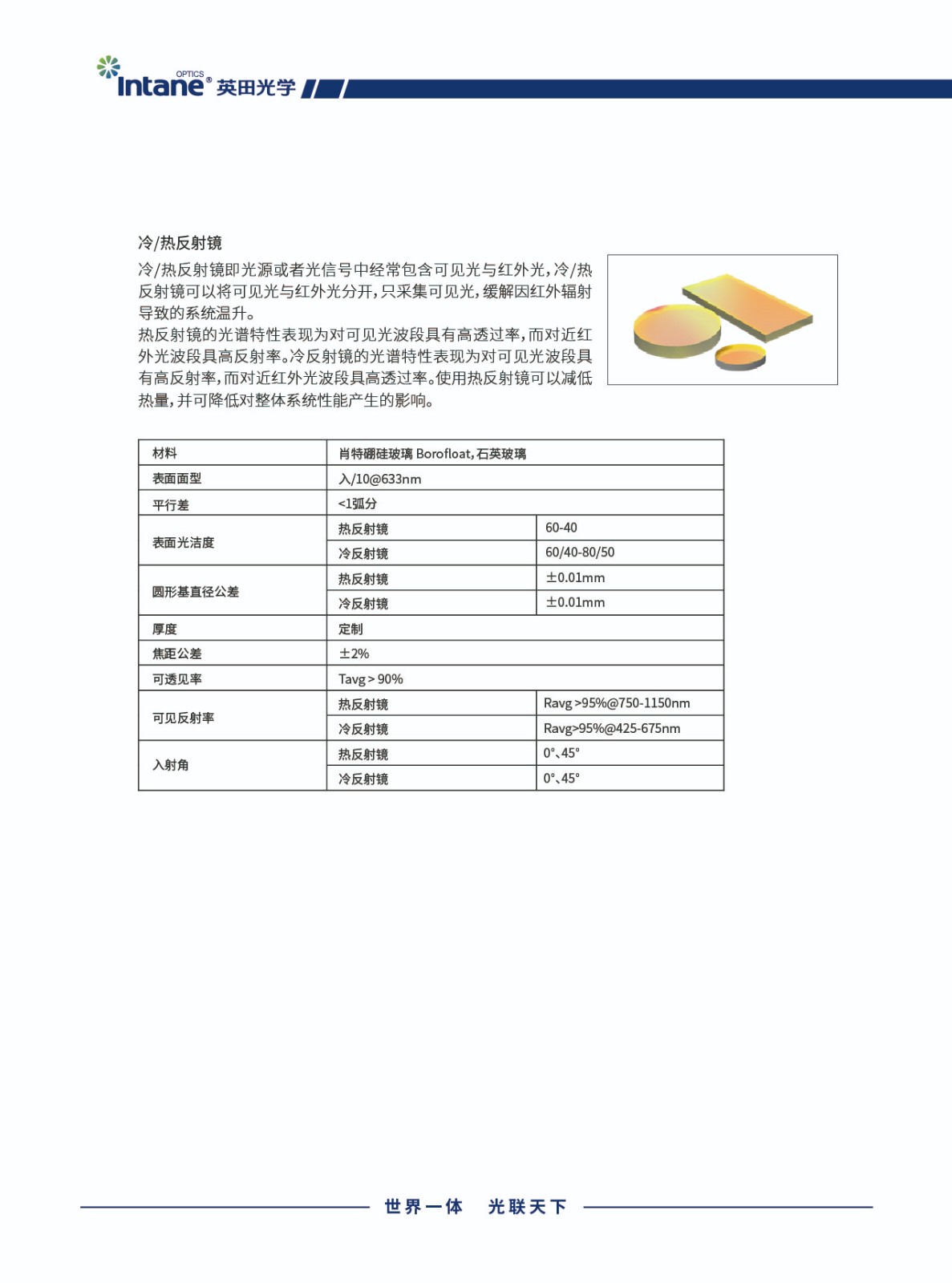 OPTICS
Intane® 英田光学

冷/热反射镜

冷/热反射镜即光源或者光信号中经常包含可见光与红外光，冷/热反射镜可以将可见光与红外光分开，只采集可见光，缓解因红外辐射导致的系统温升。
热反射镜的光谱特性表现为对可见光波段具有高透过率，而对近红外光波段具高反射率。冷反射镜的光谱特性表现为对可见光波段具有高反射率，而对近红外光波段具高透过率。使用热反射镜可以减低热量，并可降低对整体系统性能产生的影响。

| 材料 | 肖特硼硅玻璃 Borofloat，石英玻璃 | |
|---|---|---|
| 表面面型 | 入/10@633nm | |
| 平行差 | <1弧分 | |
| 表面光洁度 | 热反射镜 | 60-40 |
| | 冷反射镜 | 60/40-80/50 |
| 圆形基直径公差 | 热反射镜 | ±0.01mm |
| | 冷反射镜 | ±0.01mm |
| 厚度 | 定制 | |
| 焦距公差 | ±2% | |
| 可透见率 | Tavg > 90% | |
| 可见反射率 | 热反射镜 | Ravg >95%@750-1150nm |
| | 冷反射镜 | Ravg>95%@425-675nm |
| 入射角 | 热反射镜 | 0°、45° |
| | 冷反射镜 | 0°、45° |

世界一体 光联天下